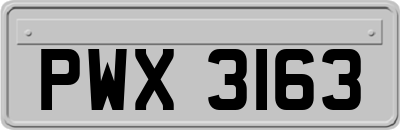 PWX 3163